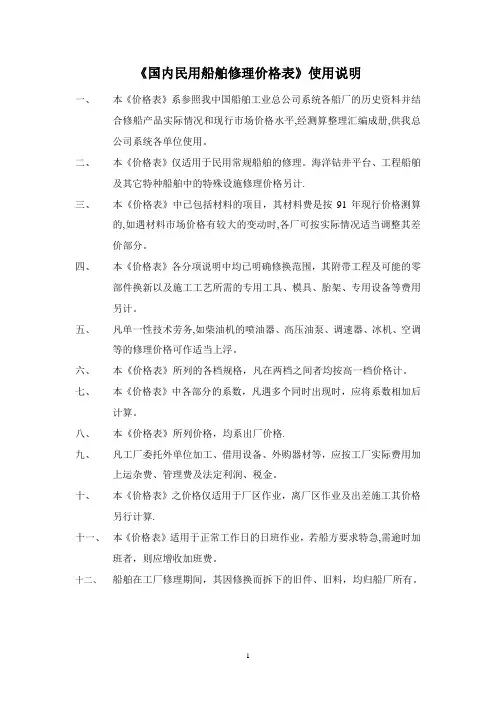 《国内民用船舶修理价格表》使用说明

一、 本《价格表》系参照我中国船舶工业总公司系统各船厂的历史资料并结合修船产品实际情况和现行市场价格水平,经测算整理汇编成册,供我总公司系统各单位使用。

二、 本《价格表》仅适用于民用常规船舶的修理。海洋钻井平台、工程船舶及其它特种船舶中的特殊设施修理价格另计.

三、 本《价格表》中已包括材料的项目，其材料费是按 91 年现行价格测算的,如遇材料市场价格有较大的变动时,各厂可按实际情况适当调整其差价部分。

四、 本《价格表》各分项说明中均已明确修换范围，其附带工程及可能的零部件换新以及施工工艺所需的专用工具、模具、胎架、专用设备等费用另计。

五、 凡单一性技术劳务,如柴油机的喷油器、高压油泵、调速器、冰机、空调等的修理价格可作适当上浮。

六、 本《价格表》所列的各档规格，凡在两档之间者均按高一档价格计。

七、 本《价格表》中各部分的系数，凡遇多个同时出现时，应将系数相加后计算。

八、 本《价格表》所列价格，均系出厂价格.

九、 凡工厂委托外单位加工、借用设备、外购器材等，应按工厂实际费用加上运杂费、管理费及法定利润、税金。

十、 本《价格表》之价格仅适用于厂区作业，离厂区作业及出差施工其价格另行计算.

十一、 本《价格表》适用于正常工作日的日班作业，若船方要求特急,需逾时加班者，则应增收加班费。

十二、 船舶在工厂修理期间，其因修换而拆下的旧件、旧料，均归船厂所有。

1